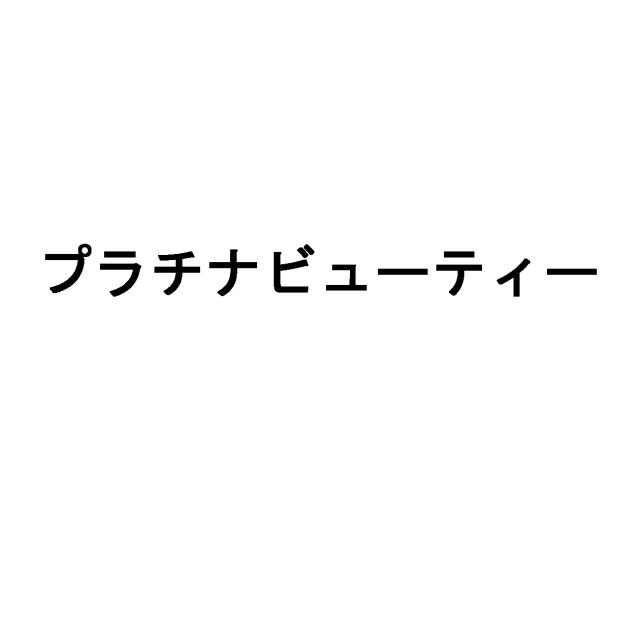 プラチナビューティー